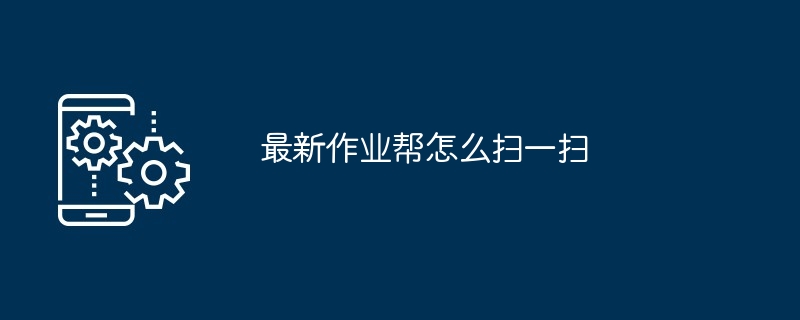 最新作业帮怎么扫一扫